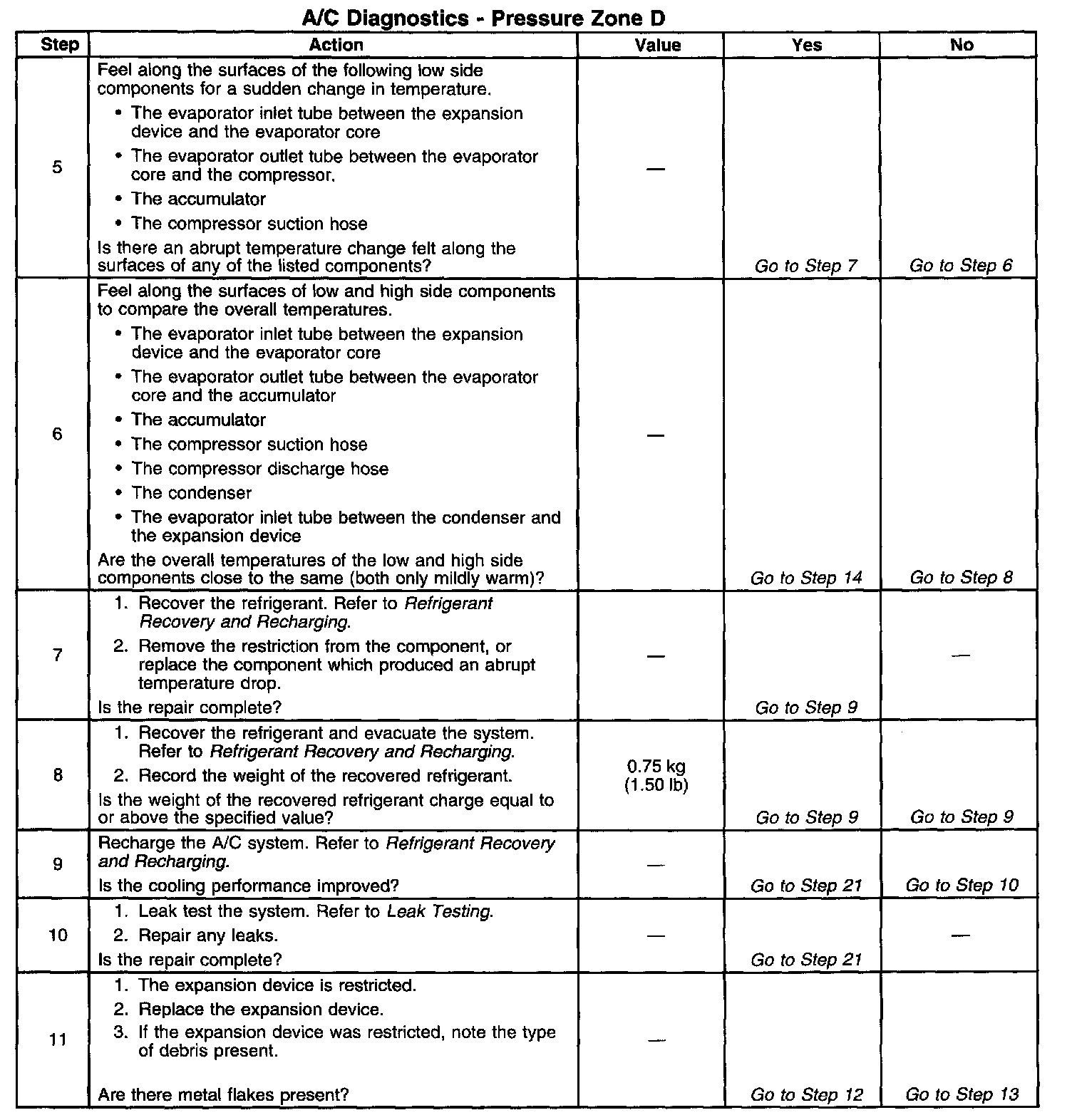 A/C Diagnostics - Pressure Zone D

| Step | Action | Value | Yes | No |
|---|---|---|---|---|
| 5 | Feel along the surfaces of the following low side components for a sudden change in temperature. • The evaporator inlet tube between the expansion device and the evaporator core • The evaporator outlet tube between the evaporator core and the compressor. • The accumulator • The compressor suction hose Is there an abrupt temperature change felt along the surfaces of any of the listed components? | — | Go to Step 7 | Go to Step 6 |
| 6 | Feel along the surfaces of low and high side components to compare the overall temperatures. • The evaporator inlet tube between the expansion device and the evaporator core • The evaporator outlet tube between the evaporator core and the accumulator • The accumulator • The compressor suction hose • The compressor discharge hose • The condenser • The evaporator inlet tube between the condenser and the expansion device Are the overall temperatures of the low and high side components close to the same (both only mildly warm)? | — | Go to Step 14 | Go to Step 8 |
| 7 | 1. Recover the refrigerant. Refer to Refrigerant Recovery and Recharging. 2. Remove the restriction from the component, or replace the component which produced an abrupt temperature drop. Is the repair complete? | — | Go to Step 9 | — |
| 8 | 1. Recover the refrigerant and evacuate the system. Refer to Refrigerant Recovery and Recharging. 2. Record the weight of the recovered refrigerant. Is the weight of the recovered refrigerant charge equal to or above the specified value? | 0.75 kg (1.50 lb) | Go to Step 9 | Go to Step 9 |
| 9 | Recharge the A/C system. Refer to Refrigerant Recovery and Recharging. Is the cooling performance improved? | — | Go to Step 21 | Go to Step 10 |
| 10 | 1. Leak test the system. Refer to Leak Testing. 2. Repair any leaks. Is the repair complete? | — | Go to Step 21 | — |
| 11 | 1. The expansion device is restricted. 2. Replace the expansion device. 3. If the expansion device was restricted, note the type of debris present. Are there metal flakes present? | — | Go to Step 12 | Go to Step 13 |